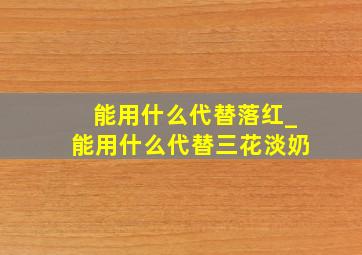 能用什么代替落红_
能用什么代替三花淡奶